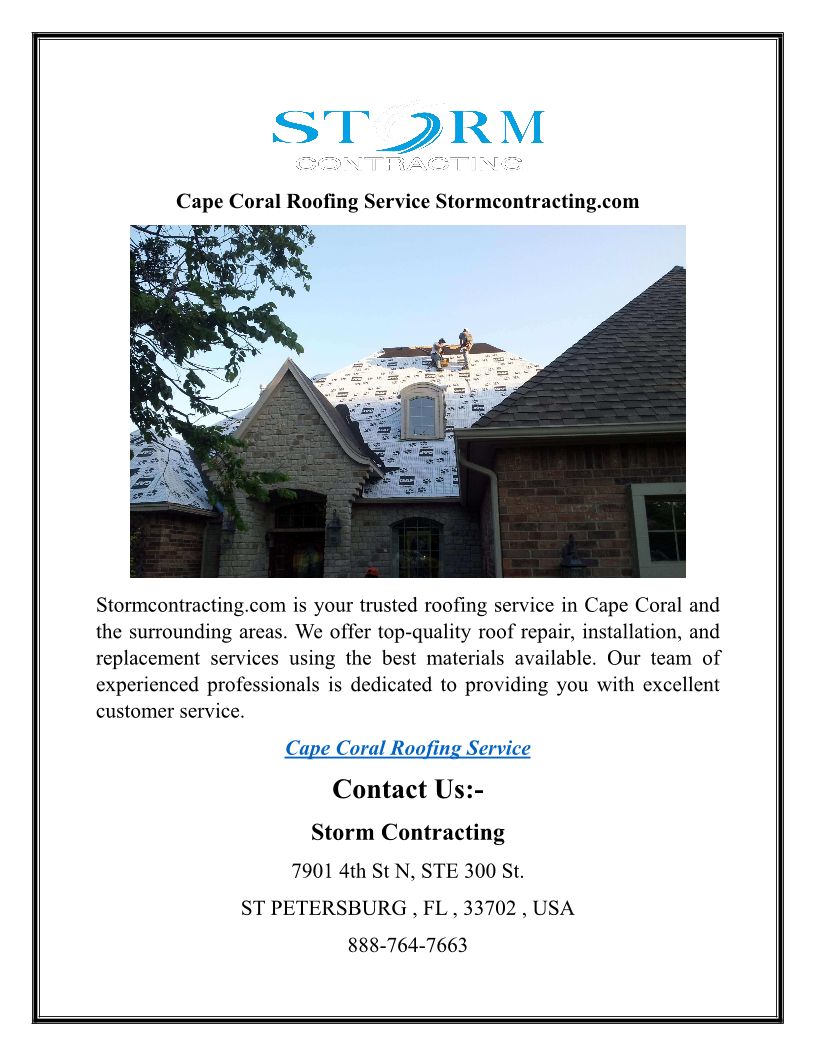 STORM
CONTRACTING

Cape Coral Roofing Service Stormcontracting.com

Stormcontracting.com is your trusted roofing service in Cape Coral and the surrounding areas. We offer top-quality roof repair, installation, and replacement services using the best materials available. Our team of experienced professionals is dedicated to providing you with excellent customer service.

Cape Coral Roofing Service

Contact Us:-

Storm Contracting

7901 4th St N, STE 300 St.

ST PETERSBURG , FL , 33702 , USA

888-764-7663